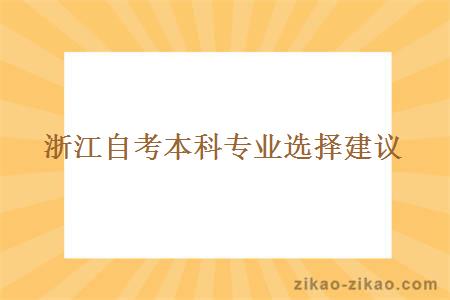 浙江自考本科专业选择建议

zikao-zikao.com